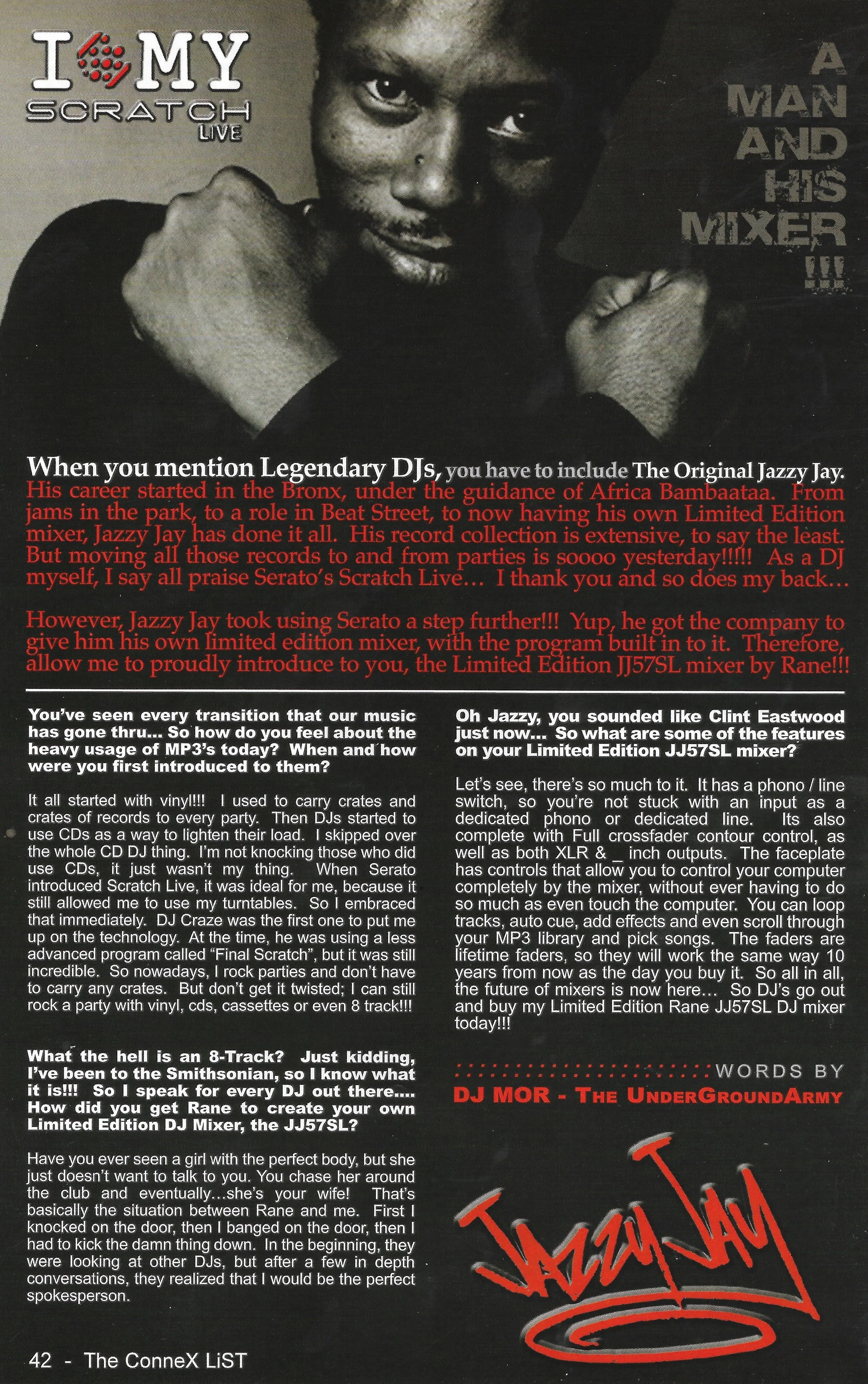 I MY
SCRATCH
LIVE

A
MAN
AND
HIS
MIXER
!!!

When you mention Legendary DJs, you have to include The Original Jazzy Jay. His career started in the Bronx, under the guidance of Africa Bambaataa. From jams in the park, to a role in Beat Street, to now having his own Limited Edition mixer, Jazzy Jay has done it all. His record collection is extensive, to say the least. But moving all those records to and from parties is soooo yesterday!!!!! As a DJ myself, I say all praise Serato's Scratch Live… I thank you and so does my back…

However, Jazzy Jay took using Serato a step further!!! Yup, he got the company to give him his own limited edition mixer, with the program built in to it. Therefore, allow me to proudly introduce to you, the Limited Edition JJ57SL mixer by Rane!!!

You've seen every transition that our music has gone thru... So how do you feel about the heavy usage of MP3's today? When and how were you first introduced to them?

It all started with vinyl!!! I used to carry crates and crates of records to every party. Then DJs started to use CDs as a way to lighten their load. I skipped over the whole CD DJ thing. I'm not knocking those who did use CDs, it just wasn't my thing. When Serato introduced Scratch Live, it was ideal for me, because it still allowed me to use my turntables. So I embraced that immediately. DJ Craze was the first one to put me up on the technology. At the time, he was using a less advanced program called "Final Scratch", but it was still incredible. So nowadays, I rock parties and don't have to carry any crates. But don't get it twisted; I can still rock a party with vinyl, cds, cassettes or even 8 track!!!

What the hell is an 8-Track? Just kidding, I've been to the Smithsonian, so I know what it is!!! So I speak for every DJ out there.... How did you get Rane to create your own Limited Edition DJ Mixer, the JJ57SL?

Have you ever seen a girl with the perfect body, but she just doesn't want to talk to you. You chase her around the club and eventually...she's your wife! That's basically the situation between Rane and me. First I knocked on the door, then I banged on the door, then I had to kick the damn thing down. In the beginning, they were looking at other DJs, but after a few in depth conversations, they realized that I would be the perfect spokesperson.

Oh Jazzy, you sounded like Clint Eastwood just now... So what are some of the features on your Limited Edition JJ57SL mixer?

Let's see, there's so much to it. It has a phono / line switch, so you're not stuck with an input as a dedicated phono or dedicated line. Its also complete with Full crossfader contour control, as well as both XLR & _ inch outputs. The faceplate has controls that allow you to control your computer completely by the mixer, without ever having to do so much as even touch the computer. You can loop tracks, auto cue, add effects and even scroll through your MP3 library and pick songs. The faders are lifetime faders, so they will work the same way 10 years from now as the day you buy it. So all in all, the future of mixers is now here... So DJ's go out and buy my Limited Edition Rane JJ57SL DJ mixer today!!!

WORDS BY
DJ MOR - THE UNDERGROUNDARMY

JAZZY JAY

42 - The ConneX LiST